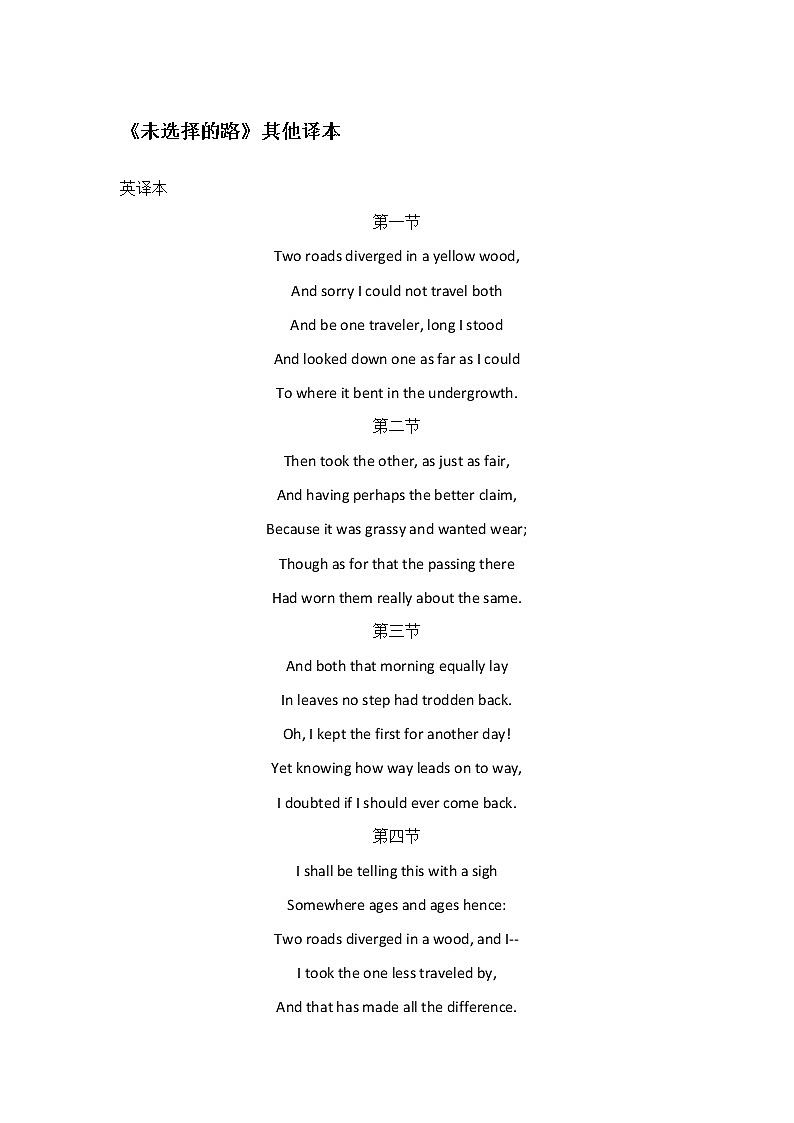 《未选择的路》其他译本

英译本

第一节

Two roads diverged in a yellow wood,

And sorry I could not travel both

And be one traveler, long I stood

And looked down one as far as I could

To where it bent in the undergrowth.

第二节

Then took the other, as just as fair,

And having perhaps the better claim,

Because it was grassy and wanted wear;

Though as for that the passing there

Had worn them really about the same.

第三节

And both that morning equally lay

In leaves no step had trodden back.

Oh, I kept the first for another day!

Yet knowing how way leads on to way,

I doubted if I should ever come back.

第四节

I shall be telling this with a sigh

Somewhere ages and ages hence:

Two roads diverged in a wood, and I--

I took the one less traveled by,

And that has made all the difference.